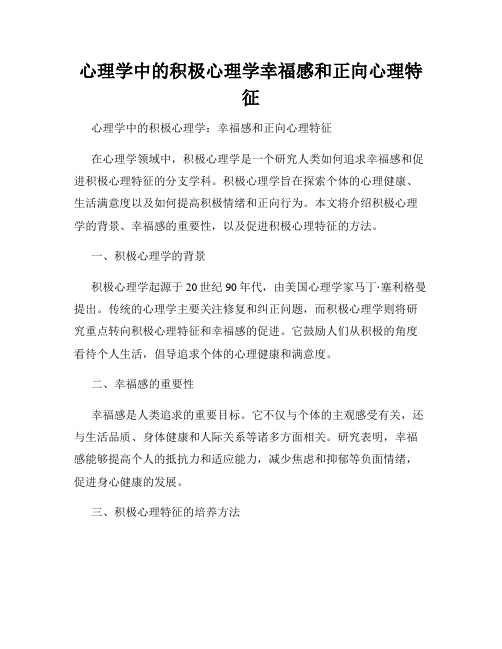 心理学中的积极心理学幸福感和正向心理特征

心理学中的积极心理学：幸福感和正向心理特征

在心理学领域中，积极心理学是一个研究人类如何追求幸福感和促进积极心理特征的分支学科。积极心理学旨在探索个体的心理健康、生活满意度以及如何提高积极情绪和正向行为。本文将介绍积极心理学的背景、幸福感的重要性，以及促进积极心理特征的方法。

一、积极心理学的背景

积极心理学起源于20世纪90年代，由美国心理学家马丁·塞利格曼提出。传统的心理学主要关注修复和纠正问题，而积极心理学则将研究重点转向积极心理特征和幸福感的促进。它鼓励人们从积极的角度看待个人生活，倡导追求个体的心理健康和满意度。

二、幸福感的重要性

幸福感是人类追求的重要目标。它不仅与个体的主观感受有关，还与生活品质、身体健康和人际关系等诸多方面相关。研究表明，幸福感能够提高个人的抵抗力和适应能力，减少焦虑和抑郁等负面情绪，促进身心健康的发展。

三、积极心理特征的培养方法